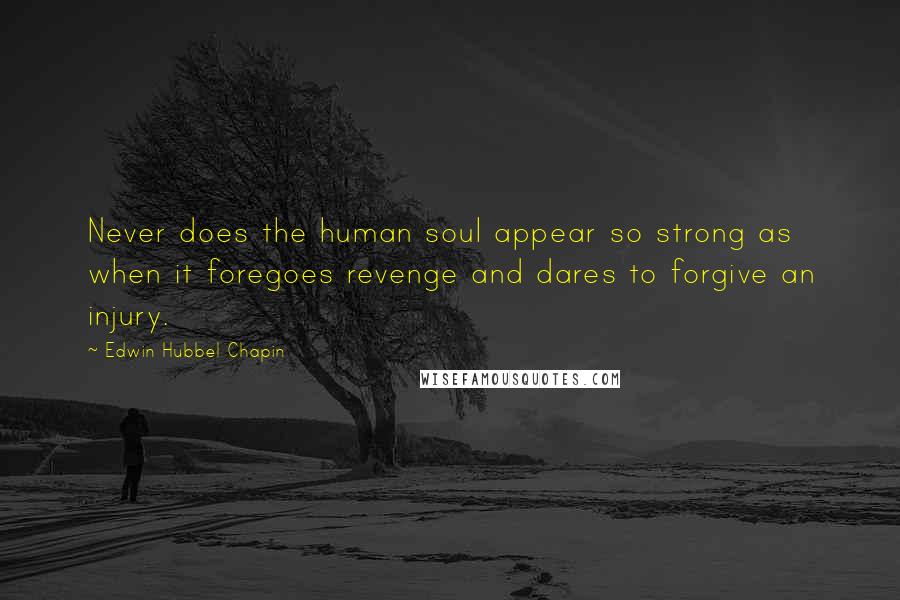 Never does the human soul appear so strong as when it foregoes revenge and dares to forgive an injury.

~ Edwin Hubbel Chapin

WISEFAMOUSQUOTES.COM